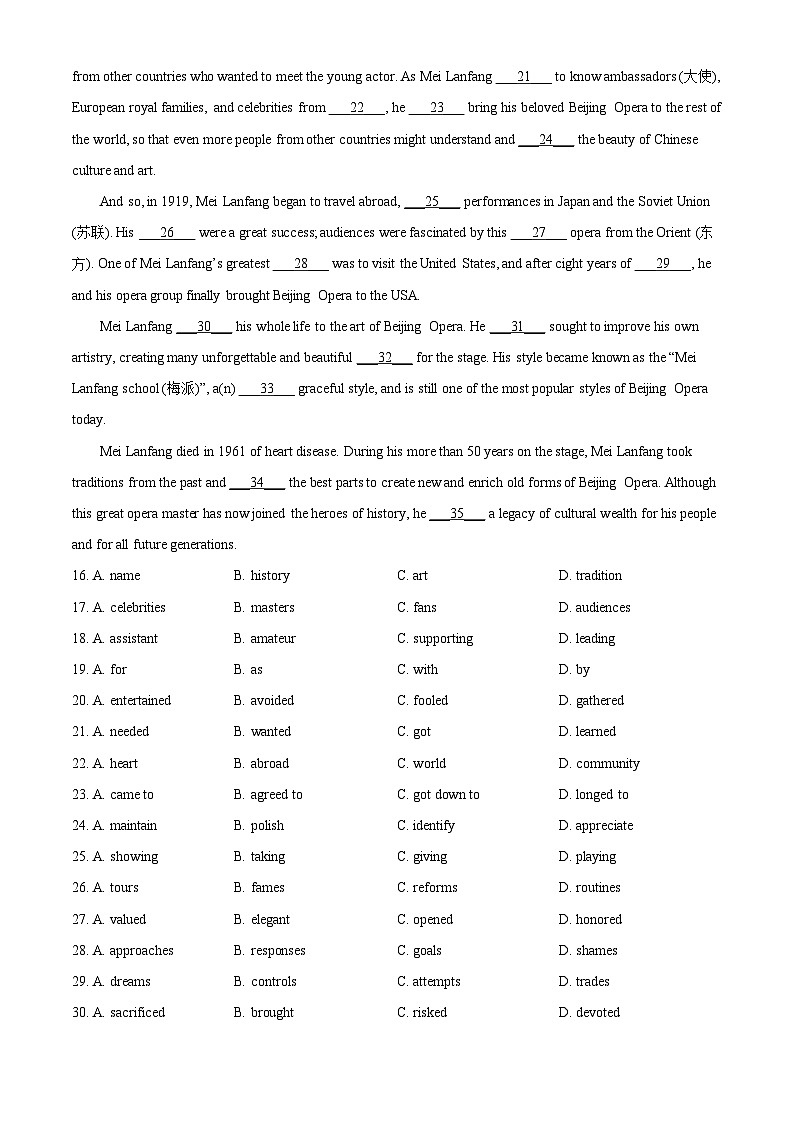 from other countries who wanted to meet the young actor. As Mei Lanfang ___21___ to know ambassadors (大使), European royal families, and celebrities from ___22___, he ___23___ bring his beloved Beijing Opera to the rest of the world, so that even more people from other countries might understand and ___24___ the beauty of Chinese culture and art.

And so, in 1919, Mei Lanfang began to travel abroad, ___25___ performances in Japan and the Soviet Union (苏联). His ___26___ were a great success; audiences were fascinated by this ___27___ opera from the Orient (东方). One of Mei Lanfang's greatest ___28___ was to visit the United States, and after eight years of ___29___, he and his opera group finally brought Beijing Opera to the USA.

Mei Lanfang ___30___ his whole life to the art of Beijing Opera. He ___31___ sought to improve his own artistry, creating many unforgettable and beautiful ___32___ for the stage. His style became known as the "Mei Lanfang school (梅派)", a(n) ___33___ graceful style, and is still one of the most popular styles of Beijing Opera today.

Mei Lanfang died in 1961 of heart disease. During his more than 50 years on the stage, Mei Lanfang took traditions from the past and ___34___ the best parts to create new and enrich old forms of Beijing Opera. Although this great opera master has now joined the heroes of history, he ___35___ a legacy of cultural wealth for his people and for all future generations.

16. A. name B. history C. art D. tradition

17. A. celebrities B. masters C. fans D. audiences

18. A. assistant B. amateur C. supporting D. leading

19. A. for B. as C. with D. by

20. A. entertained B. avoided C. fooled D. gathered

21. A. needed B. wanted C. got D. learned

22. A. heart B. abroad C. world D. community

23. A. came to B. agreed to C. got down to D. longed to

24. A. maintain B. polish C. identify D. appreciate

25. A. showing B. taking C. giving D. playing

26. A. tours B. fames C. reforms D. routines

27. A. valued B. elegant C. opened D. honored

28. A. approaches B. responses C. goals D. shames

29. A. dreams B. controls C. attempts D. trades

30. A. sacrificed B. brought C. risked D. devoted